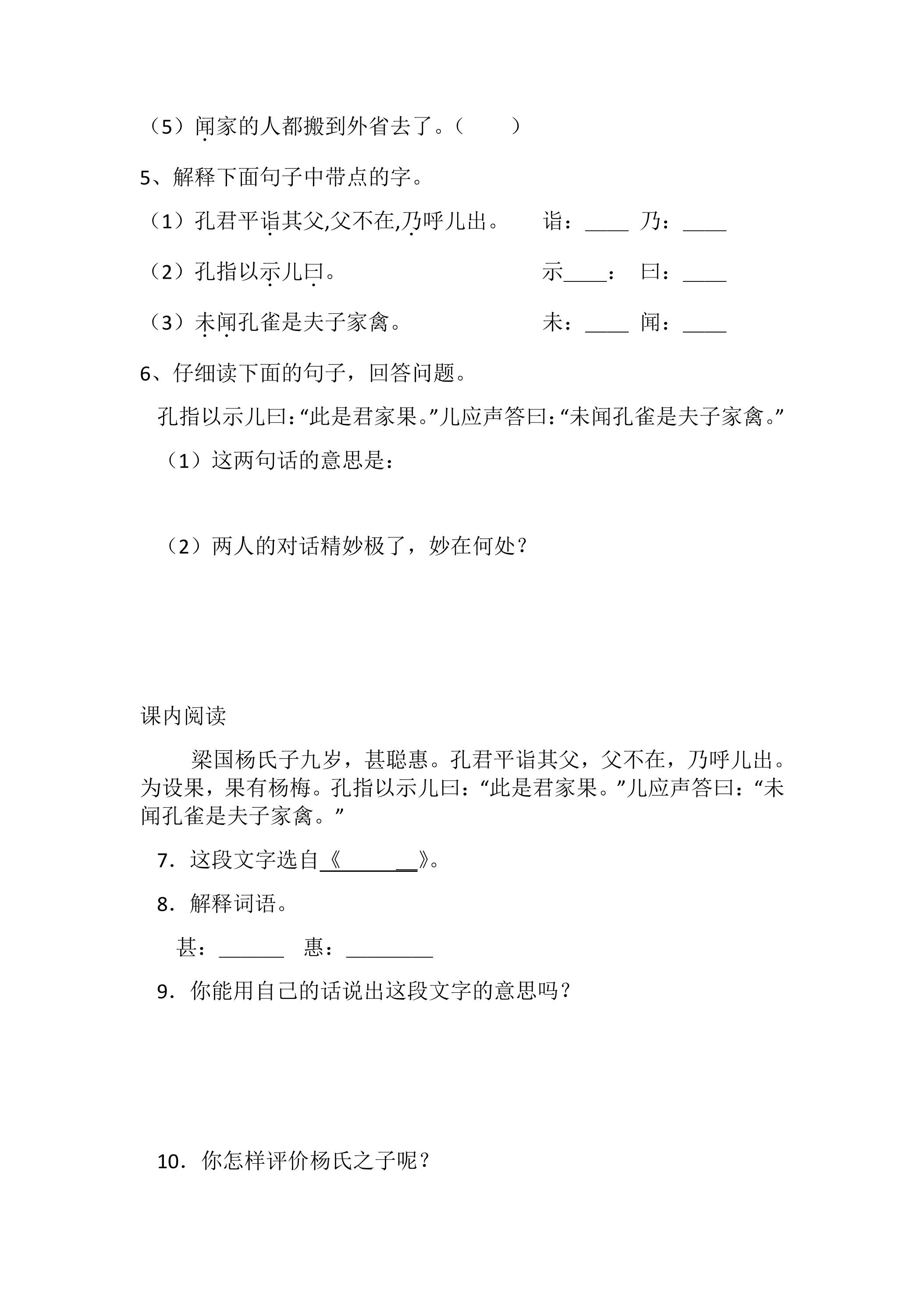 （5）闻家的人都搬到外省去了。（ ）

5、解释下面句子中带点的字。

（1）孔君平诣其父,父不在,乃呼儿出。 诣：____ 乃：____

（2）孔指以示儿曰。 示____： 曰：____

（3）未闻孔雀是夫子家禽。 未：____ 闻：____

6、仔细读下面的句子，回答问题。

孔指以示儿曰：“此是君家果。”儿应声答曰：“未闻孔雀是夫子家禽。”

（1）这两句话的意思是：

（2）两人的对话精妙极了，妙在何处？

课内阅读

梁国杨氏子九岁，甚聪惠。孔君平诣其父，父不在，乃呼儿出。为设果，果有杨梅。孔指以示儿曰：“此是君家果。”儿应声答曰：“未闻孔雀是夫子家禽。”

7．这段文字选自《____》。

8．解释词语。

甚：____ 惠：____

9．你能用自己的话说出这段文字的意思吗？

10．你怎样评价杨氏之子呢？